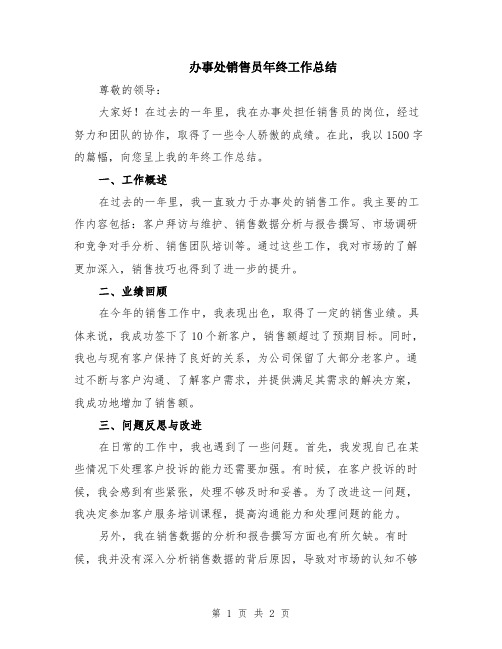 办事处销售员年终工作总结

尊敬的领导：

大家好！在过去的一年里，我在办事处担任销售员的岗位，经过努力和团队的协作，取得了一些令人骄傲的成绩。在此，我以1500字的篇幅，向您呈上我的年终工作总结。

一、工作概述

在过去的一年里，我一直致力于办事处的销售工作。我主要的工作内容包括：客户拜访与维护、销售数据分析与报告撰写、市场调研和竞争对手分析、销售团队培训等。通过这些工作，我对市场的了解更加深入，销售技巧也得到了进一步的提升。

二、业绩回顾

在今年的销售工作中，我表现出色，取得了一定的销售业绩。具体来说，我成功签下了10个新客户，销售额超过了预期目标。同时，我也与现有客户保持了良好的关系，为公司保留了大部分老客户。通过不断与客户沟通、了解客户需求，并提供满足其需求的解决方案，我成功地增加了销售额。

三、问题反思与改进

在日常的工作中，我也遇到了一些问题。首先，我发现自己在某些情况下处理客户投诉的能力还需要加强。有时候，在客户投诉的时候，我会感到有些紧张，处理不够及时和妥善。为了改进这一问题，我决定参加客户服务培训课程，提高沟通能力和处理问题的能力。

另外，我在销售数据的分析和报告撰写方面也有所欠缺。有时候，我并没有深入分析销售数据的背后原因，导致对市场的认知不够

第 1 页 共 2 页